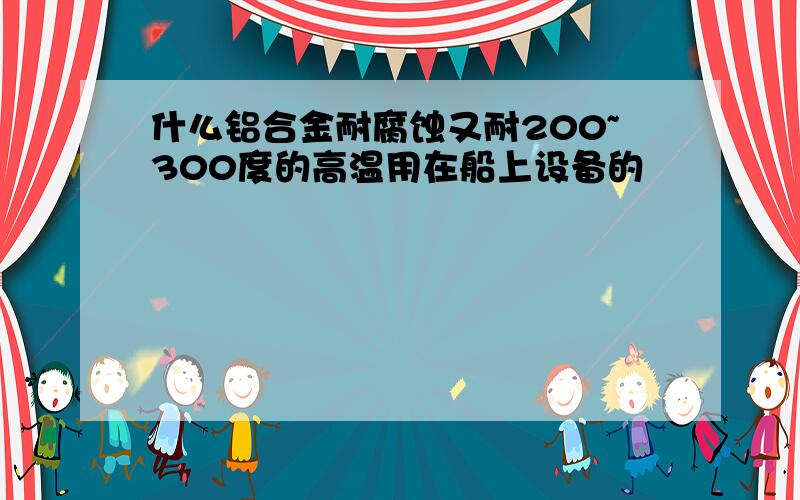 什么铝合金耐腐蚀又耐200~300度的高温用在船上设备的